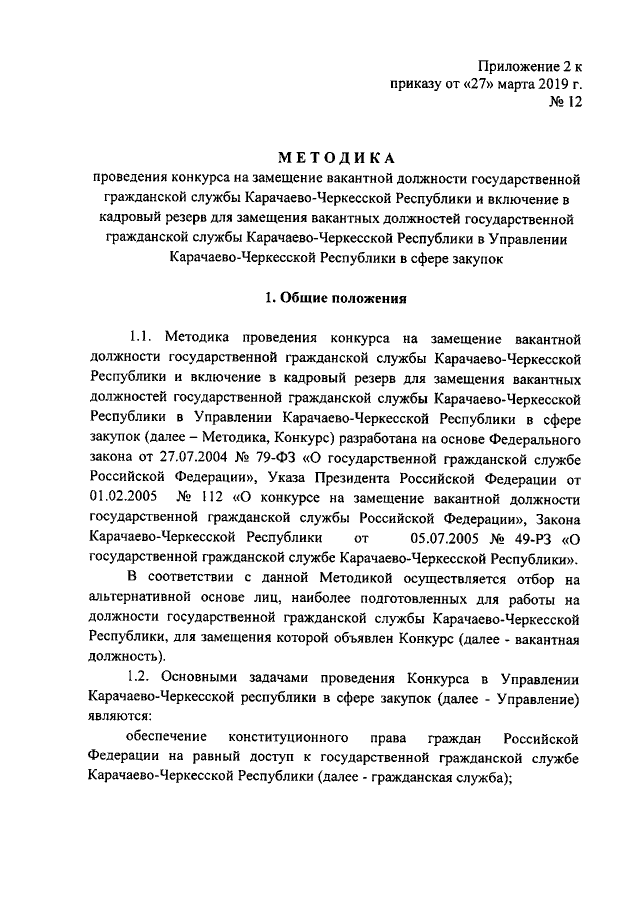 Приложение 2 к
приказу от «27» марта 2019 г.
№ 12

МЕТОДИКА
проведения конкурса на замещение вакантной должности государственной гражданской службы Карачаево-Черкесской Республики и включение в кадровый резерв для замещения вакантных должностей государственной гражданской службы Карачаево-Черкесской Республики в Управлении Карачаево-Черкесской Республики в сфере закупок

1. Общие положения

1.1. Методика проведения конкурса на замещение вакантной должности государственной гражданской службы Карачаево-Черкесской Республики и включение в кадровый резерв для замещения вакантных должностей государственной гражданской службы Карачаево-Черкесской Республики в Управлении Карачаево-Черкесской Республики в сфере закупок (далее – Методика, Конкурс) разработана на основе Федерального закона от 27.07.2004 № 79-ФЗ «О государственной гражданской службе Российской Федерации», Указа Президента Российской Федерации от 01.02.2005 № 112 «О конкурсе на замещение вакантной должности государственной гражданской службы Российской Федерации», Закона Карачаево-Черкесской Республики от 05.07.2005 № 49-РЗ «О государственной гражданской службе Карачаево-Черкесской Республики».

В соответствии с данной Методикой осуществляется отбор на альтернативной основе лиц, наиболее подготовленных для работы на должности государственной гражданской службы Карачаево-Черкесской Республики, для замещения которой объявлен Конкурс (далее - вакантная должность).

1.2. Основными задачами проведения Конкурса в Управлении Карачаево-Черкесской республики в сфере закупок (далее - Управление) являются:

обеспечение конституционного права граждан Российской Федерации на равный доступ к государственной гражданской службе Карачаево-Черкесской Республики (далее - гражданская служба);